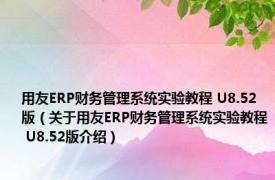 用友ERP财务管理系统实验教程 U8.52版（关于用友ERP财务管理系统实验教程 U8.52版介绍）